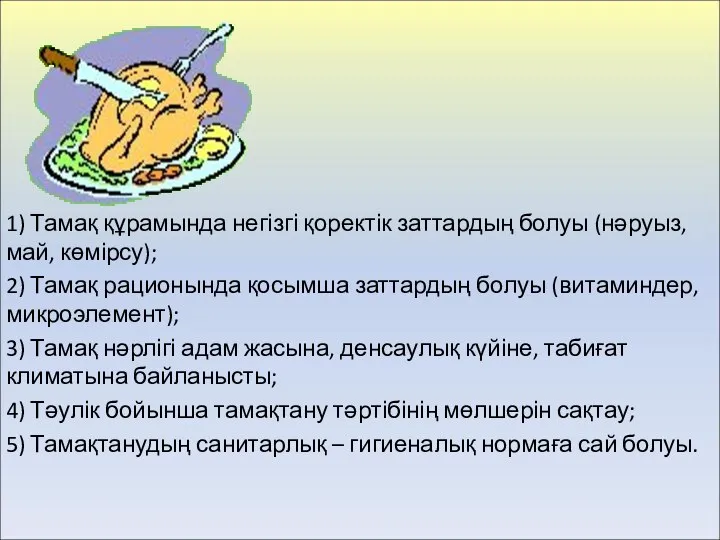 1) Тамақ құрамында негізгі қоректік заттардың болуы (нәруыз, май, көмірсу);

2) Тамақ рационында қосымша заттардың болуы (витаминдер, микроэлемент);

3) Тамақ нәрлігі адам жасына, денсаулық күйіне, табиғат климатына байланысты;

4) Тәулік бойынша тамақтану тәртібінің мөлшерін сақтау;

5) Тамақтанудың санитарлық – гигиеналық нормаға сай болуы.